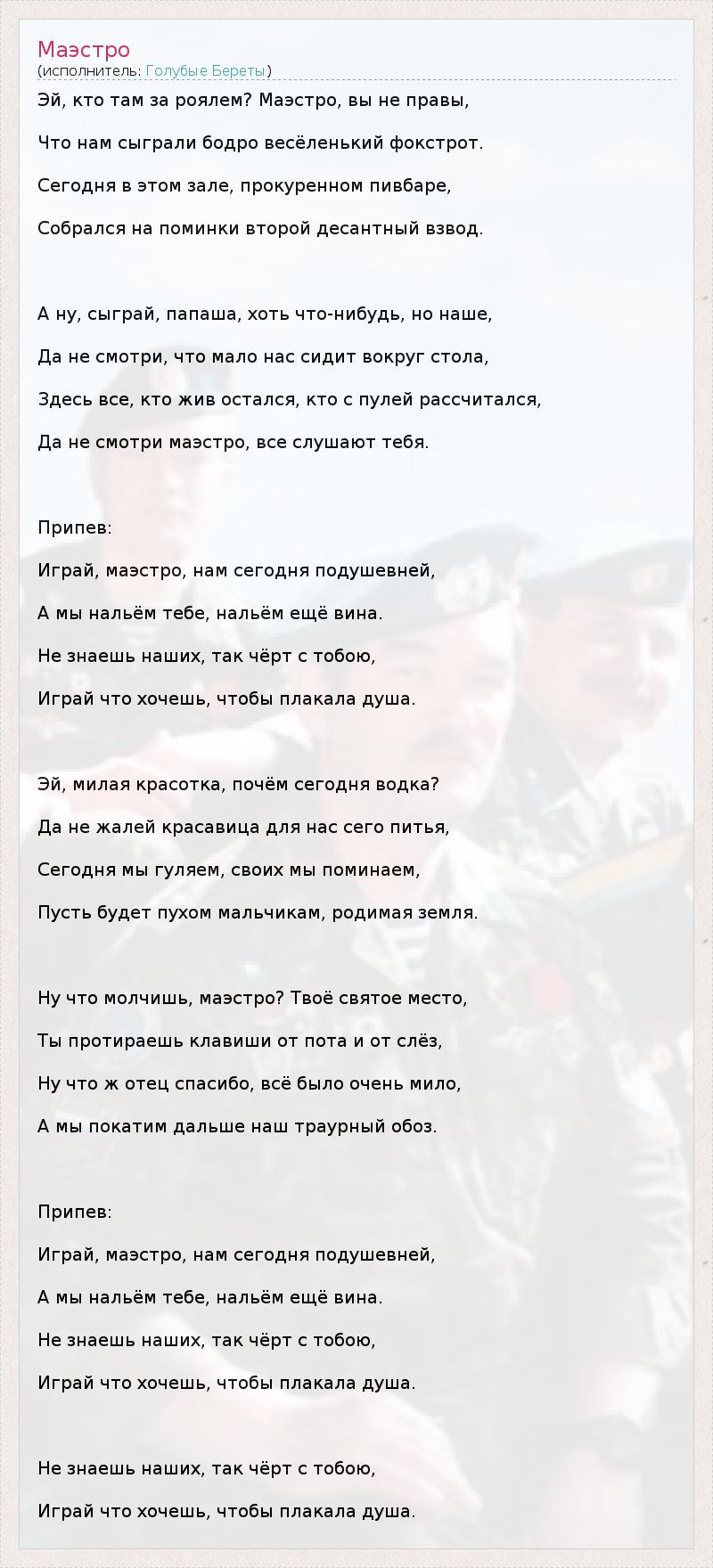 Маэстро
(исполнитель: Голубые Береты)

Эй, кто там за роялем? Маэстро, вы не правы,

Что нам сыграли бодро весёленький фокстрот.

Сегодня в этом зале, прокуренном пивбаре,

Собрался на поминки второй десантный взвод.

А ну, сыграй, папаша, хоть что-нибудь, но наше,

Да не смотри, что мало нас сидит вокруг стола,

Здесь все, кто жив остался, кто с пулей рассчитался,

Да не смотри маэстро, все слушают тебя.

Припев:

Играй, маэстро, нам сегодня подушевней,

А мы нальём тебе, нальём ещё вина.

Не знаешь наших, так чёрт с тобою,

Играй что хочешь, чтобы плакала душа.

Эй, милая красотка, почём сегодня водка?

Да не жалей красавица для нас сего питья,

Сегодня мы гуляем, своих мы поминаем,

Пусть будет пухом мальчикам, родимая земля.

Ну что молчишь, маэстро? Твоё святое место,

Ты протираешь клавиши от пота и от слёз,

Ну что ж отец спасибо, всё было очень мило,

А мы покатим дальше наш траурный обоз.

Припев:

Играй, маэстро, нам сегодня подушевней,

А мы нальём тебе, нальём ещё вина.

Не знаешь наших, так чёрт с тобою,

Играй что хочешь, чтобы плакала душа.

Не знаешь наших, так чёрт с тобою,

Играй что хочешь, чтобы плакала душа.